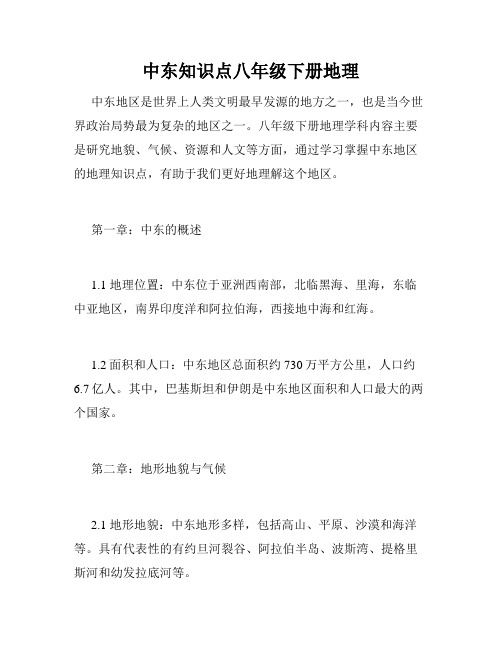 中东知识点八年级下册地理

中东地区是世界上人类文明最早发源的地方之一，也是当今世界政治局势最为复杂的地区之一。八年级下册地理学科内容主要是研究地貌、气候、资源和人文等方面，通过学习掌握中东地区的地理知识点，有助于我们更好地理解这个地区。

第一章：中东的概述

1.1 地理位置：中东位于亚洲西南部，北临黑海、里海，东临中亚地区，南界印度洋和阿拉伯海，西接地中海和红海。

1.2 面积和人口：中东地区总面积约 730 万平方公里，人口约 6.7 亿人。其中，巴基斯坦和伊朗是中东地区面积和人口最大的两个国家。

第二章：地形地貌与气候

2.1 地形地貌：中东地形多样，包括高山、平原、沙漠和海洋等。具有代表性的有约旦河裂谷、阿拉伯半岛、波斯湾、提格里斯河和幼发拉底河等。